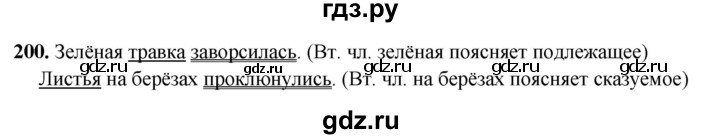 гдз.ру

**200.** Зелёная травка заворсилась. (Вт. чл. зелёная поясняет подлежащее)

gdz.ru gdz.ru gdz.ru gdz.ru gdz.ru

Листья на берёзах проклюнулись. (Вт. чл. на берёзах поясняет сказуемое)

gdz.ru